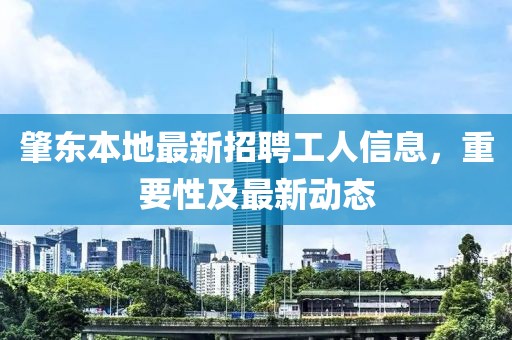 肇东本地最新招聘工人信息，重要性及最新动态